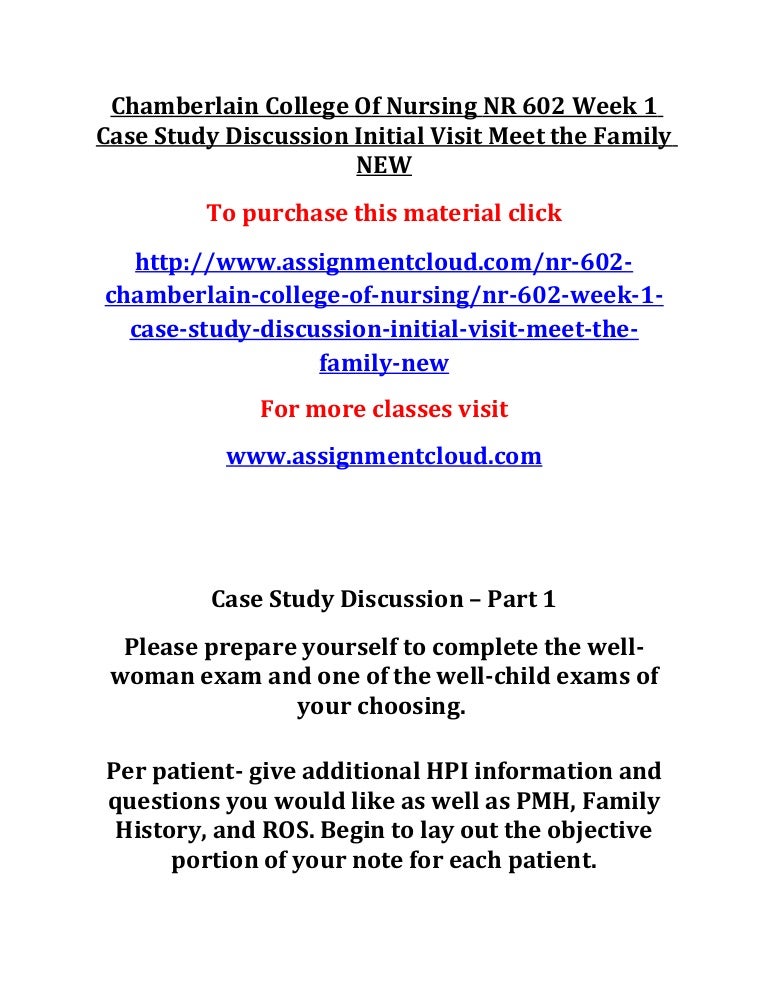 Chamberlain College Of Nursing NR 602 Week 1 Case Study Discussion Initial Visit Meet the Family NEW

To purchase this material click

http://www.assignmentcloud.com/nr-602-chamberlain-college-of-nursing/nr-602-week-1-case-study-discussion-initial-visit-meet-the-family-new

For more classes visit

www.assignmentcloud.com

Case Study Discussion – Part 1

Please prepare yourself to complete the well-woman exam and one of the well-child exams of your choosing.

Per patient- give additional HPI information and questions you would like as well as PMH, Family History, and ROS. Begin to lay out the objective portion of your note for each patient.